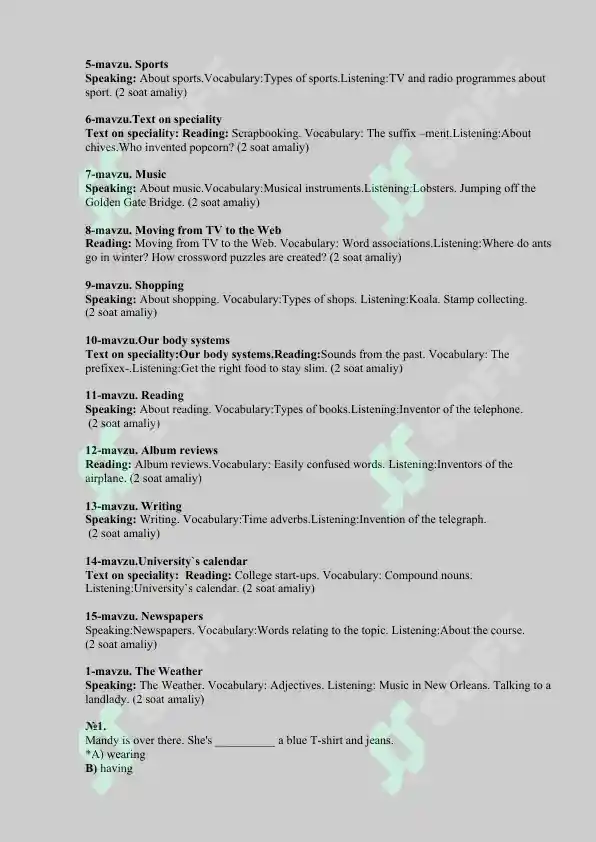 **5-mavzu. Sports**
**Speaking:** About sports.Vocabulary:Types of sports.Listening:TV and radio programmes about sport. (2 soat amaliy)

**6-mavzu.Text on speciality**
**Text on speciality: Reading:** Scrapbooking. Vocabulary: The suffix –ment.Listening:About chives.Who invented popcorn? (2 soat amaliy)

**7-mavzu. Music**
**Speaking:** About music.Vocabulary:Musical instruments.Listening:Lobsters. Jumping off the Golden Gate Bridge. (2 soat amaliy)

**8-mavzu. Moving from TV to the Web**
**Reading:** Moving from TV to the Web. Vocabulary: Word associations.Listening:Where do ants go in winter? How crossword puzzles are created? (2 soat amaliy)

**9-mavzu. Shopping**
**Speaking:** About shopping. Vocabulary:Types of shops. Listening:Koala. Stamp collecting. (2 soat amaliy)

**10-mavzu.Our body systems**
**Text on speciality:Our body systems.Reading:**Sounds from the past. Vocabulary: The prefixex-.Listening:Get the right food to stay slim. (2 soat amaliy)

**11-mavzu. Reading**
**Speaking:** About reading. Vocabulary:Types of books.Listening:Inventor of the telephone. (2 soat amaliy)

**12-mavzu. Album reviews**
**Reading:** Album reviews.Vocabulary: Easily confused words. Listening:Inventors of the airplane. (2 soat amaliy)

**13-mavzu. Writing**
**Speaking:** Writing. Vocabulary:Time adverbs.Listening:Invention of the telegraph. (2 soat amaliy)

**14-mavzu.University`s calendar**
**Text on speciality: Reading:** College start-ups. Vocabulary: Compound nouns. Listening:University`s calendar. (2 soat amaliy)

**15-mavzu. Newspapers**
Speaking:Newspapers. Vocabulary:Words relating to the topic. Listening:About the course. (2 soat amaliy)

**1-mavzu. The Weather**
**Speaking:** The Weather. Vocabulary: Adjectives. Listening: Music in New Orleans. Talking to a landlady. (2 soat amaliy)

**№1.**
Mandy is over there. She's __________ a blue T-shirt and jeans.
*A) wearing
**B)** having